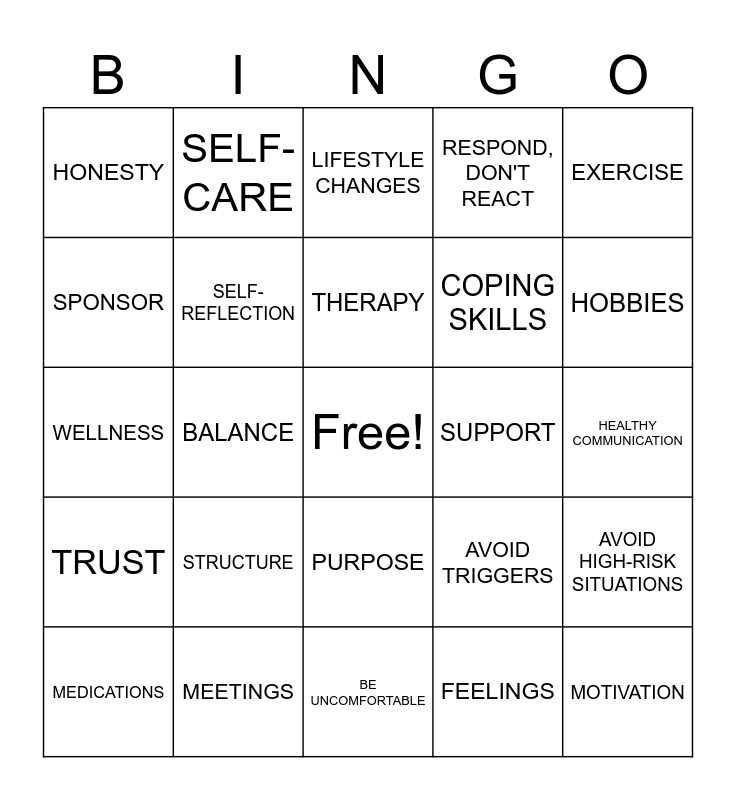 | B | I | N | G | O |
|---|---|---|---|---|
| HONESTY | SELF-CARE | LIFESTYLE CHANGES | RESPOND, DON'T REACT | EXERCISE |
| SPONSOR | SELF-REFLECTION | THERAPY | COPING SKILLS | HOBBIES |
| WELLNESS | BALANCE | Free! | SUPPORT | HEALTHY COMMUNICATION |
| TRUST | STRUCTURE | PURPOSE | AVOID TRIGGERS | AVOID HIGH-RISK SITUATIONS |
| MEDICATIONS | MEETINGS | BE UNCOMFORTABLE | FEELINGS | MOTIVATION |